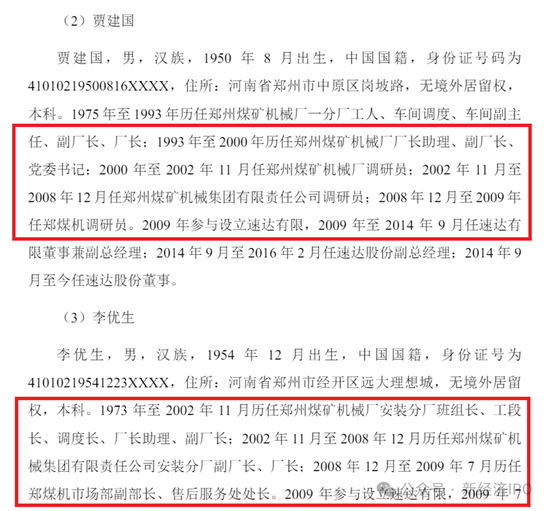 （2）贾建国

贾建国，男，汉族，1950 年 8 月出生，中国国籍，身份证号码为 41010219500816XXXX，住所：河南省郑州市中原区岗坡路，无境外居留权，本科。1975 年至 1993 年历任郑州煤矿机械厂一分厂工人、车间调度、车间副主任、副厂长、厂长；1993 年至 2000 年历任郑州煤矿机械厂厂长助理、副厂长、党委书记；2000 年至 2002 年 11 月任郑州煤矿机械厂调研员；2002 年 11 月至 2008 年 12 月任郑州煤矿机械集团有限责任公司调研员；2008 年 12 月至 2009 年任郑煤机调研员。2009 年参与设立速达有限，2009 年至 2014 年 9 月任速达有限董事兼副总经理；2014 年 9 月至 2016 年 2 月任速达股份副总经理；2014 年 9 月至今任速达股份董事。

（3）李优生

李优生，男，汉族，1954 年 12 月出生，中国国籍，身份证号为 41010219541223XXXX，住所：河南省郑州市经开区远大理想城，无境外居留权，本科。1973 年至 2002 年 11 月历任郑州煤矿机械厂安装分厂班组长、工段长、调度长、厂长助理、副厂长；2002 年 11 月至 2008 年 12 月历任郑州煤矿机械集团有限责任公司安装分厂副厂长、厂长；2008 年 12 月至 2009 年 7 月历任郑煤机市场部副部长、售后服务处处长。2009 年参与设立速达有限，2009 年 7

公众号 · 新经济IPO